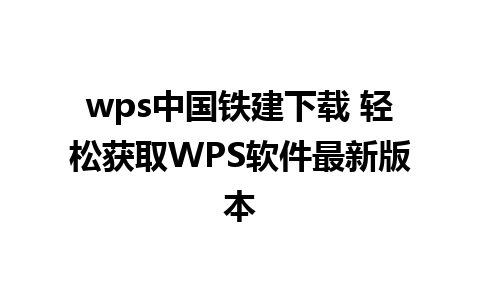 wps中国铁建下载 轻松获取WPS软件最新版本